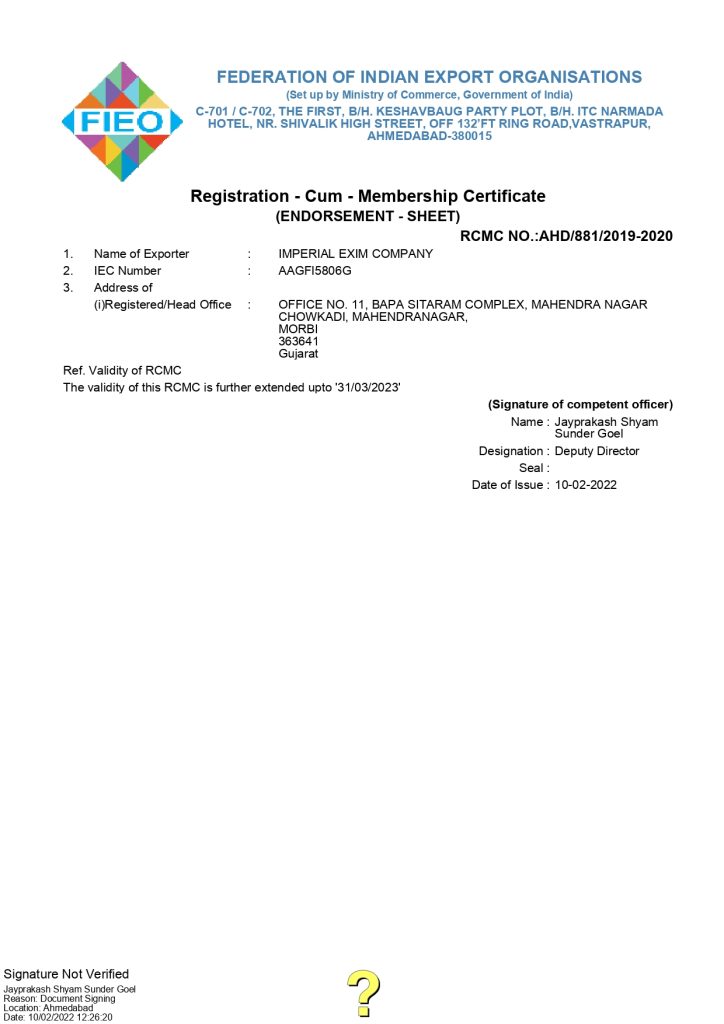 FIEO

FEDERATION OF INDIAN EXPORT ORGANISATIONS
(Set up by Ministry of Commerce, Government of India)
C-701 / C-702, THE FIRST, B/H. KESHAVBAUG PARTY PLOT, B/H. ITC NARMADA HOTEL, NR. SHIVALIK HIGH STREET, OFF 132'FT RING ROAD,VASTRAPUR, AHMEDABAD-380015

Registration - Cum - Membership Certificate
(ENDORSEMENT - SHEET)

RCMC NO.:AHD/881/2019-2020

1. Name of Exporter : IMPERIAL EXIM COMPANY
2. IEC Number : AAGFI5806G
3. Address of
(i)Registered/Head Office : OFFICE NO. 11, BAPA SITARAM COMPLEX, MAHENDRA NAGAR CHOWKADI, MAHENDRANAGAR,
MORBI
363641
Gujarat

Ref. Validity of RCMC
The validity of this RCMC is further extended upto '31/03/2023'

(Signature of competent officer)
Name : Jayprakash Shyam Sunder Goel
Designation : Deputy Director
Seal :
Date of Issue : 10-02-2022

Signature Not Verified
Jayprakash Shyam Sunder Goel
Reason: Document Signing
Location: Ahmedabad
Date: 10/02/2022 12:26:20

?